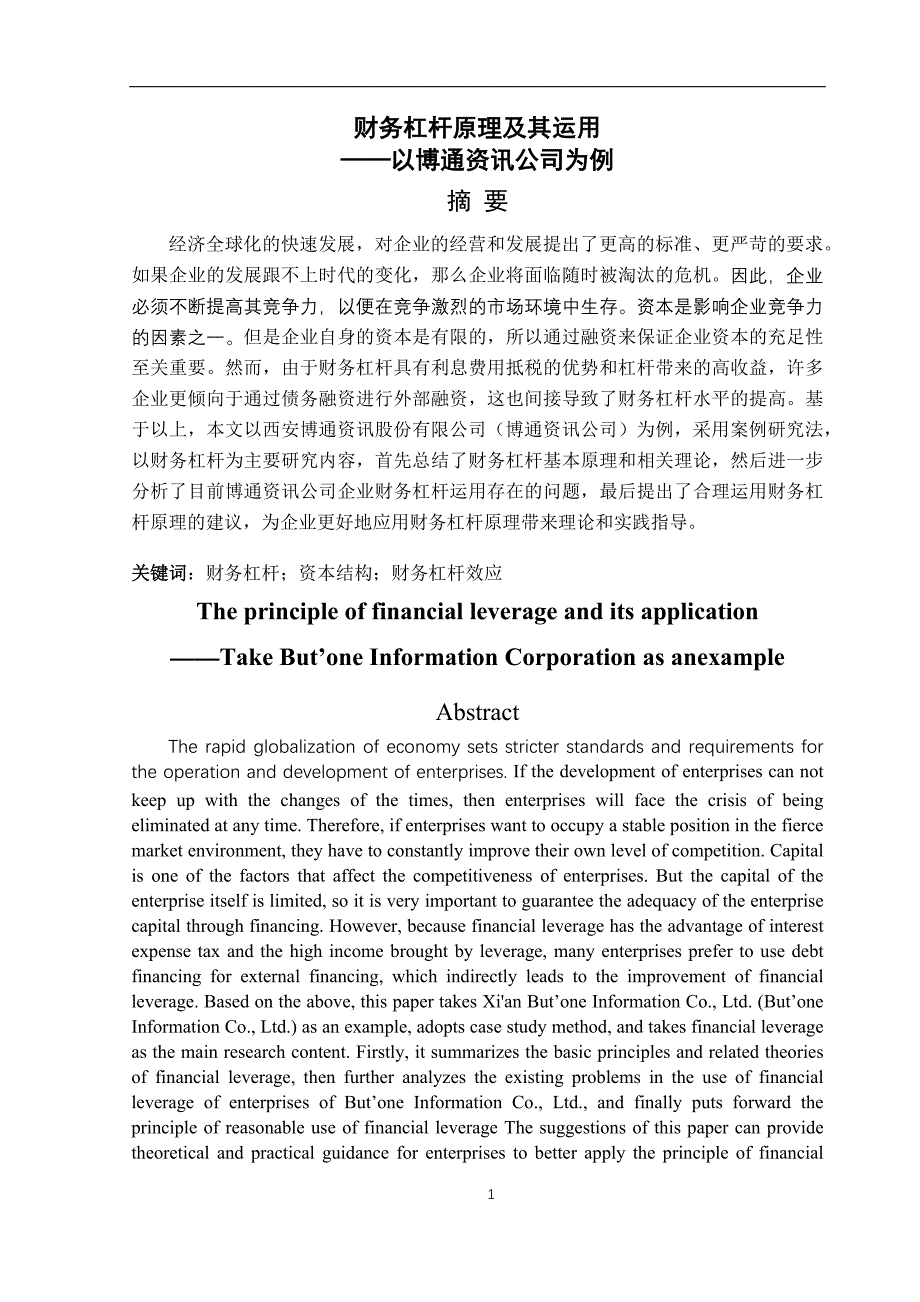 财务杠杆原理及其运用
——以博通资讯公司为例

摘 要

经济全球化的快速发展，对企业的经营和发展提出了更高的标准、更严苛的要求。如果企业的发展跟不上时代的变化，那么企业将面临随时被淘汰的危机。因此，企业必须不断提高其竞争力，以便在竞争激烈的市场环境中生存。资本是影响企业竞争力的因素之一。但是企业自身的资本是有限的，所以通过融资来保证企业资本的充足性至关重要。然而，由于财务杠杆具有利息费用抵税的优势和杠杆带来的高收益，许多企业更倾向于通过债务融资进行外部融资，这也间接导致了财务杠杆水平的提高。基于以上，本文以西安博通资讯股份有限公司（博通资讯公司）为例，采用案例研究法，以财务杠杆为主要研究内容，首先总结了财务杠杆基本原理和相关理论，然后进一步分析了目前博通资讯公司企业财务杠杆运用存在的问题，最后提出了合理运用财务杠杆原理的建议，为企业更好地应用财务杠杆原理带来理论和实践指导。

关键词：财务杠杆；资本结构；财务杠杆效应

The principle of financial leverage and its application
——Take But’one Information Corporation as anexample

Abstract

The rapid globalization of economy sets stricter standards and requirements for the operation and development of enterprises. If the development of enterprises can not keep up with the changes of the times, then enterprises will face the crisis of being eliminated at any time. Therefore, if enterprises want to occupy a stable position in the fierce market environment, they have to constantly improve their own level of competition. Capital is one of the factors that affect the competitiveness of enterprises. But the capital of the enterprise itself is limited, so it is very important to guarantee the adequacy of the enterprise capital through financing. However, because financial leverage has the advantage of interest expense tax and the high income brought by leverage, many enterprises prefer to use debt financing for external financing, which indirectly leads to the improvement of financial leverage. Based on the above, this paper takes Xi'an But’one Information Co., Ltd. (But’one Information Co., Ltd.) as an example, adopts case study method, and takes financial leverage as the main research content. Firstly, it summarizes the basic principles and related theories of financial leverage, then further analyzes the existing problems in the use of financial leverage of enterprises of But’one Information Co., Ltd., and finally puts forward the principle of reasonable use of financial leverage The suggestions of this paper can provide theoretical and practical guidance for enterprises to better apply the principle of financial

1